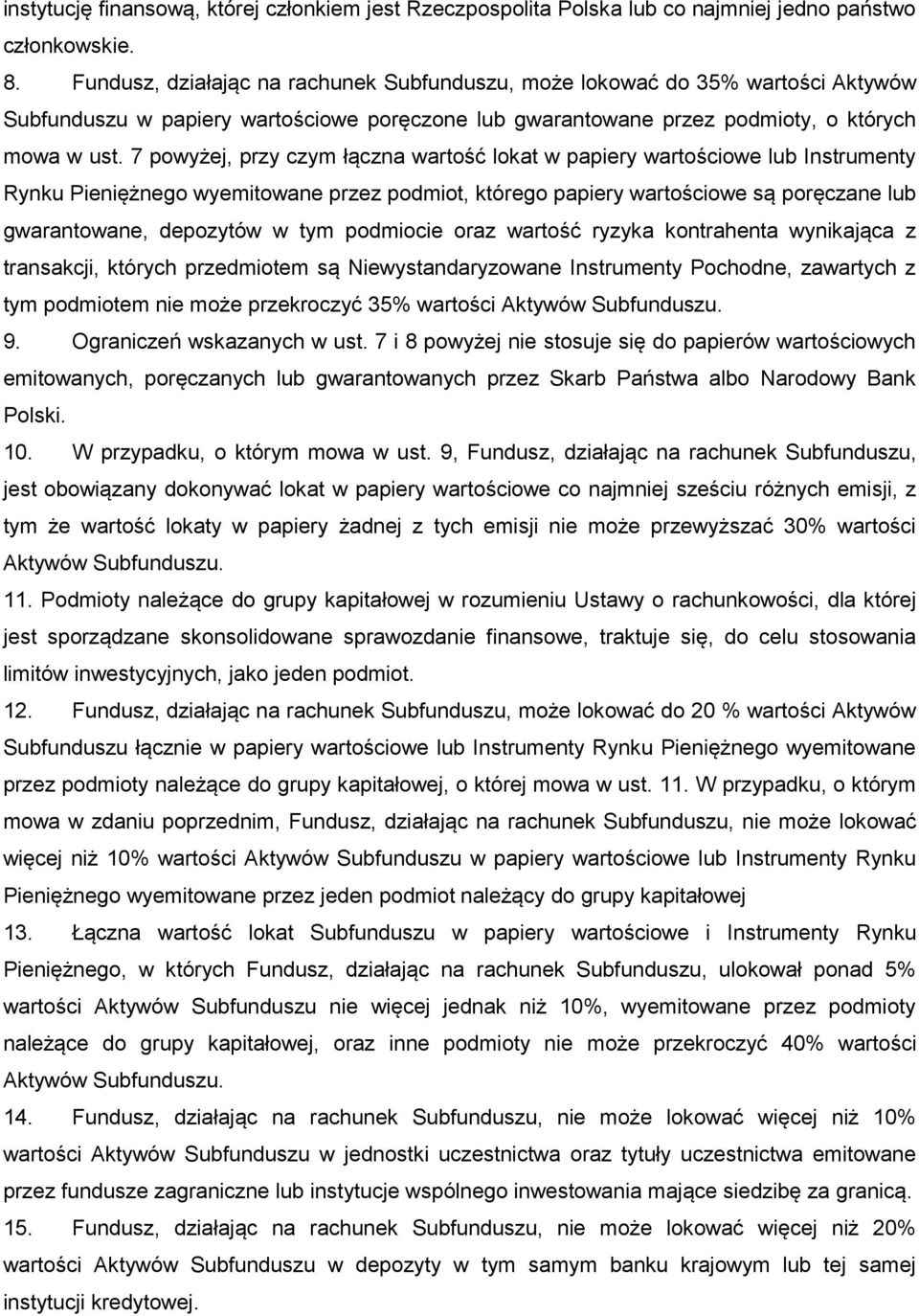 instytucję finansową, której członkiem jest Rzeczpospolita Polska lub co najmniej jedno państwo członkowskie.

8. Fundusz, działając na rachunek Subfunduszu, może lokować do 35% wartości Aktywów Subfunduszu w papiery wartościowe poręczone lub gwarantowane przez podmioty, o których mowa w ust. 7 powyżej, przy czym łączna wartość lokat w papiery wartościowe lub Instrumenty Rynku Pieniężnego wyemitowane przez podmiot, którego papiery wartościowe są poręczane lub gwarantowane, depozytów w tym podmiocie oraz wartość ryzyka kontrahenta wynikająca z transakcji, których przedmiotem są Niewystandaryzowane Instrumenty Pochodne, zawartych z tym podmiotem nie może przekroczyć 35% wartości Aktywów Subfunduszu.

9. Ograniczeń wskazanych w ust. 7 i 8 powyżej nie stosuje się do papierów wartościowych emitowanych, poręczanych lub gwarantowanych przez Skarb Państwa albo Narodowy Bank Polski.

10. W przypadku, o którym mowa w ust. 9, Fundusz, działając na rachunek Subfunduszu, jest obowiązany dokonywać lokat w papiery wartościowe co najmniej sześciu różnych emisji, z tym że wartość lokaty w papiery żadnej z tych emisji nie może przewyższać 30% wartości Aktywów Subfunduszu.

11. Podmioty należące do grupy kapitałowej w rozumieniu Ustawy o rachunkowości, dla której jest sporządzane skonsolidowane sprawozdanie finansowe, traktuje się, do celu stosowania limitów inwestycyjnych, jako jeden podmiot.

12. Fundusz, działając na rachunek Subfunduszu, może lokować do 20 % wartości Aktywów Subfunduszu łącznie w papiery wartościowe lub Instrumenty Rynku Pieniężnego wyemitowane przez podmioty należące do grupy kapitałowej, o której mowa w ust. 11. W przypadku, o którym mowa w zdaniu poprzednim, Fundusz, działając na rachunek Subfunduszu, nie może lokować więcej niż 10% wartości Aktywów Subfunduszu w papiery wartościowe lub Instrumenty Rynku Pieniężnego wyemitowane przez jeden podmiot należący do grupy kapitałowej

13. Łączna wartość lokat Subfunduszu w papiery wartościowe i Instrumenty Rynku Pieniężnego, w których Fundusz, działając na rachunek Subfunduszu, ulokował ponad 5% wartości Aktywów Subfunduszu nie więcej jednak niż 10%, wyemitowane przez podmioty należące do grupy kapitałowej, oraz inne podmioty nie może przekroczyć 40% wartości Aktywów Subfunduszu.

14. Fundusz, działając na rachunek Subfunduszu, nie może lokować więcej niż 10% wartości Aktywów Subfunduszu w jednostki uczestnictwa oraz tytuły uczestnictwa emitowane przez fundusze zagraniczne lub instytucje wspólnego inwestowania mające siedzibę za granicą.

15. Fundusz, działając na rachunek Subfunduszu, nie może lokować więcej niż 20% wartości Aktywów Subfunduszu w depozyty w tym samym banku krajowym lub tej samej instytucji kredytowej.